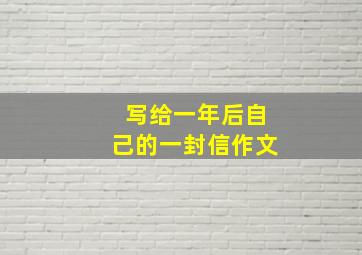 写给一年后自己的一封信作文